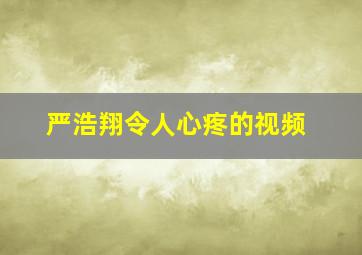 严浩翔令人心疼的视频